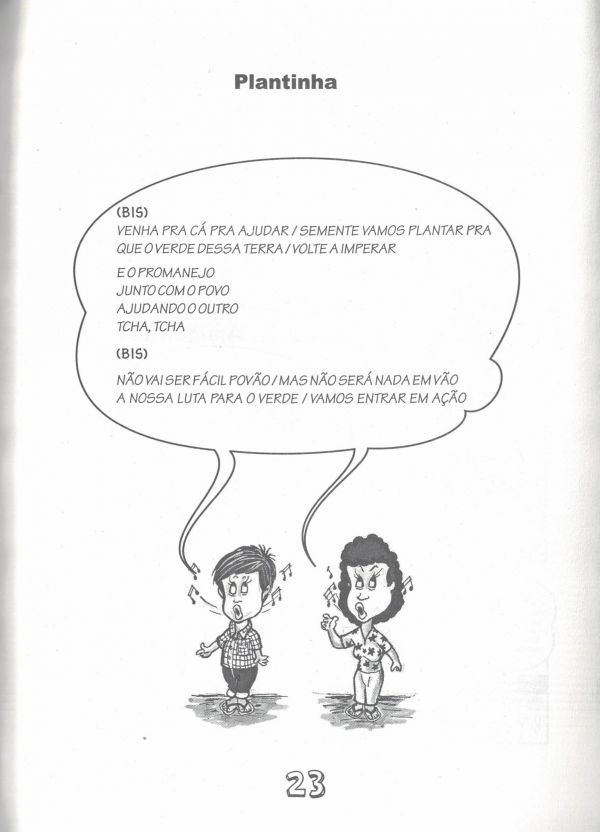 Plantinha

(BIS)
VENHA PRA CÁ PRA AJUDAR / SEMENTE VAMOS PLANTAR PRA QUE O VERDE DESSA TERRA / VOLTE A IMPERAR

E O PROMANEJO
JUNTO COM O POVO
AJUDANDO O OUTRO
TCHA, TCHA

(BIS)
NÃO VAI SER FÁCIL POVÃO / MAS NÃO SERÁ NADA EM VÃO
A NOSSA LUTA PARA O VERDE / VAMOS ENTRAR EM AÇÃO

23